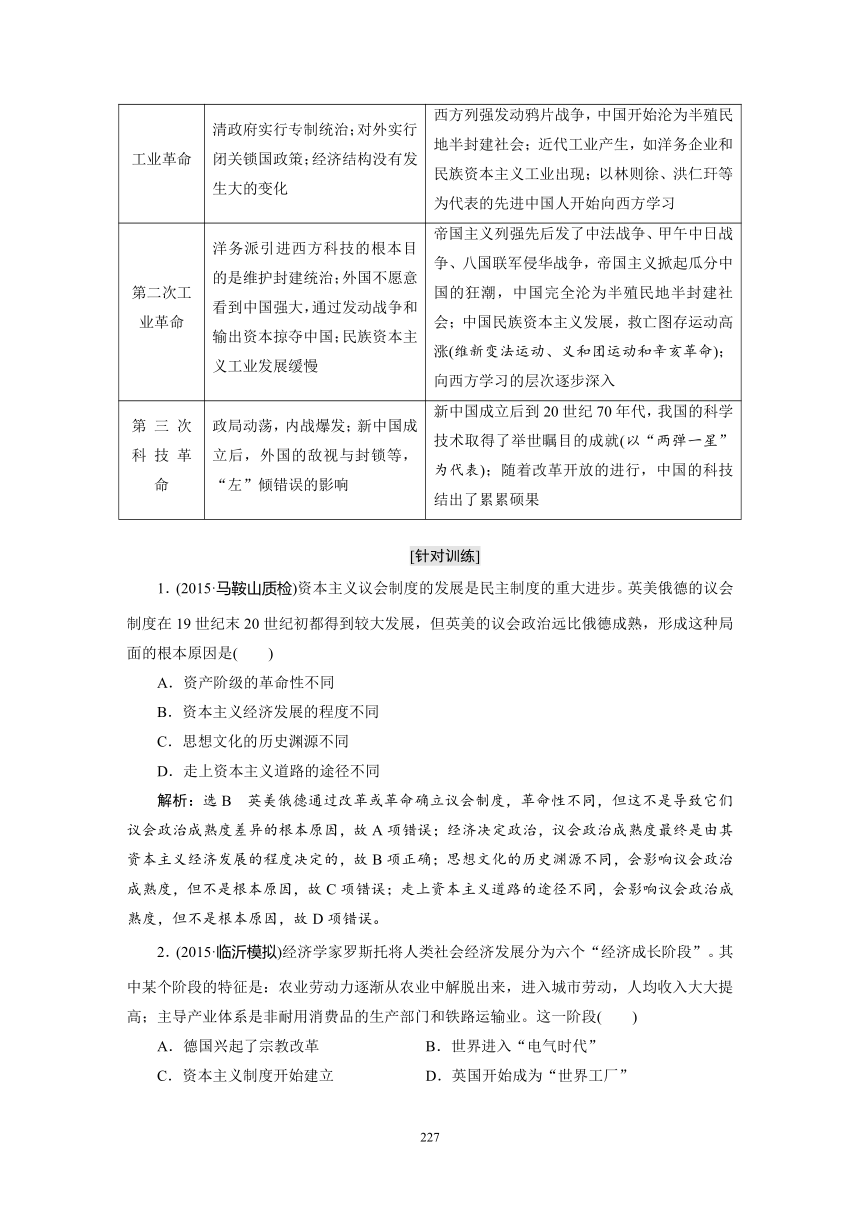 | 工业革命 | 清政府实行专制统治；对外实行闭关锁国政策；经济结构没有发生大的变化 | 西方列强发动鸦片战争，中国开始沦为半殖民地半封建社会；近代工业产生，如洋务企业和民族资本主义工业出现；以林则徐、洪仁玕等为代表的先进中国人开始向西方学习 |
|---|---|---|
| 第二次工业革命 | 洋务派引进西方科技的根本目的是维护封建统治；外国不愿意看到中国强大，通过发动战争和输出资本掠夺中国；民族资本主义工业发展缓慢 | 帝国主义列强先后发了中法战争、甲午中日战争、八国联军侵华战争，帝国主义掀起瓜分中国的狂潮，中国完全沦为半殖民地半封建社会；中国民族资本主义发展，救亡图存运动高涨(维新变法运动、义和团运动和辛亥革命)；向西方学习的层次逐步深入 |
| 第三次科技革命 | 政局动荡，内战爆发；新中国成立后，外国的敌视与封锁等，“左”倾错误的影响 | 新中国成立后到20世纪70年代，我国的科学技术取得了举世瞩目的成就(以“两弹一星”为代表)；随着改革开放的进行，中国的科技结出了累累硕果 |

[针对训练]

1．(2015·马鞍山质检)资本主义议会制度的发展是民主制度的重大进步。英美俄德的议会制度在19世纪末20世纪初都得到较大发展，但英美的议会政治远比俄德成熟，形成这种局面的根本原因是(　　)

A．资产阶级的革命性不同

B．资本主义经济发展的程度不同

C．思想文化的历史渊源不同

D．走上资本主义道路的途径不同

解析：选B　英美俄德通过改革或革命确立议会制度，革命性不同，但这不是导致它们议会政治成熟度差异的根本原因，故A项错误；经济决定政治，议会政治成熟度最终是由其资本主义经济发展的程度决定的，故B项正确；思想文化的历史渊源不同，会影响议会政治成熟度，但不是根本原因，故C项错误；走上资本主义道路的途径不同，会影响议会政治成熟度，但不是根本原因，故D项错误。

2．(2015·临沂模拟)经济学家罗斯托将人类社会经济发展分为六个“经济成长阶段”。其中某个阶段的特征是：农业劳动力逐渐从农业中解脱出来，进入城市劳动，人均收入大大提高；主导产业体系是非耐用消费品的生产部门和铁路运输业。这一阶段(　　)

A．德国兴起了宗教改革　　B．世界进入“电气时代”

C．资本主义制度开始建立　　D．英国开始成为“世界工厂”

227